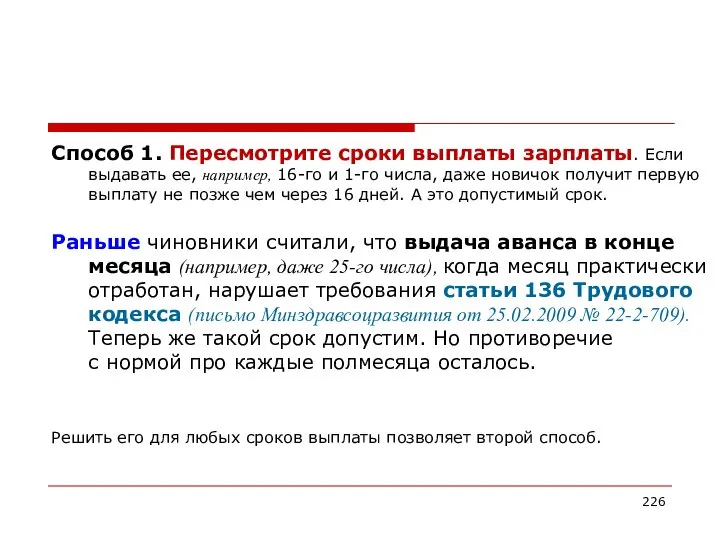 Способ 1. Пересмотрите сроки выплаты зарплаты. Если выдавать ее, например, 16-го и 1-го числа, даже новичок получит первую выплату не позже чем через 16 дней. А это допустимый срок.

Раньше чиновники считали, что выдача аванса в конце месяца (например, даже 25-го числа), когда месяц практически отработан, нарушает требования статьи 136 Трудового кодекса (письмо Минздравсоцразвития от 25.02.2009 № 22-2-709). Теперь же такой срок допустим. Но противоречие с нормой про каждые полмесяца осталось.

Решить его для любых сроков выплаты позволяет второй способ.

226